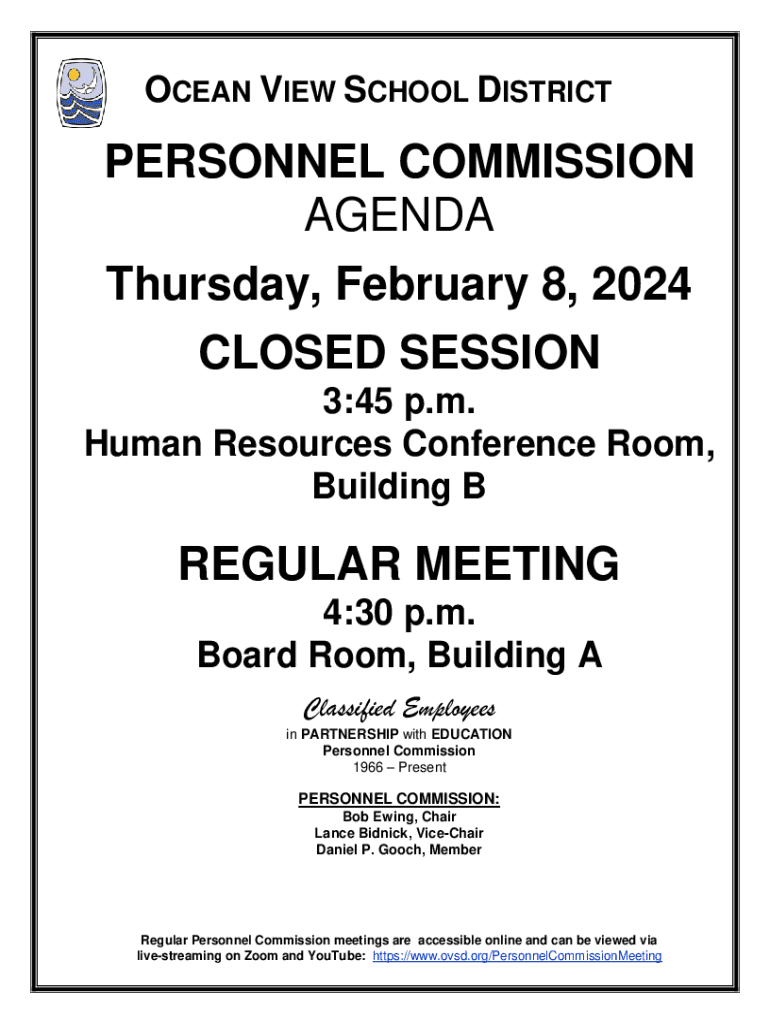 OCEAN VIEW SCHOOL DISTRICT

PERSONNEL COMMISSION

AGENDA

Thursday, February 8, 2024

CLOSED SESSION

3:45 p.m.

Human Resources Conference Room, Building B

REGULAR MEETING

4:30 p.m.

Board Room, Building A

Classified Employees

in PARTNERSHIP with EDUCATION
Personnel Commission
1966 – Present

PERSONNEL COMMISSION:
Bob Ewing, Chair
Lance Bidnick, Vice-Chair
Daniel P. Gooch, Member

Regular Personnel Commission meetings are accessible online and can be viewed via live-streaming on Zoom and YouTube: https://www.ovsd.org/PersonnelCommissionMeeting